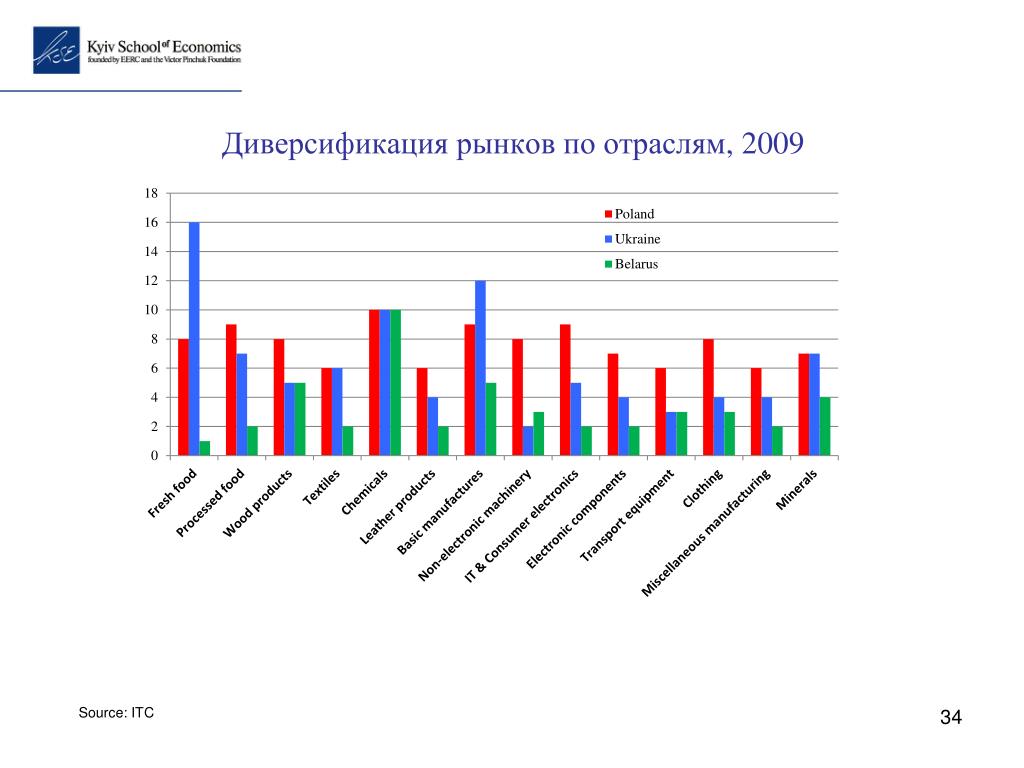 KSE Kyiv School of Economics
founded by EERC and the Victor Pinchuk Foundation

Диверсификация рынков по отраслям, 2009

18
16
14
12
10
8
6
4
2
0

Poland
Ukraine
Belarus

Fresh food
Processed food
Wood products
Textiles
Chemicals
Leather products
Basic manufactures
Non-electronic machinery
IT & Consumer electronics
Electronic components
Transport equipment
Clothing
Miscellaneous manufacturing
Minerals

Source: ITC

34